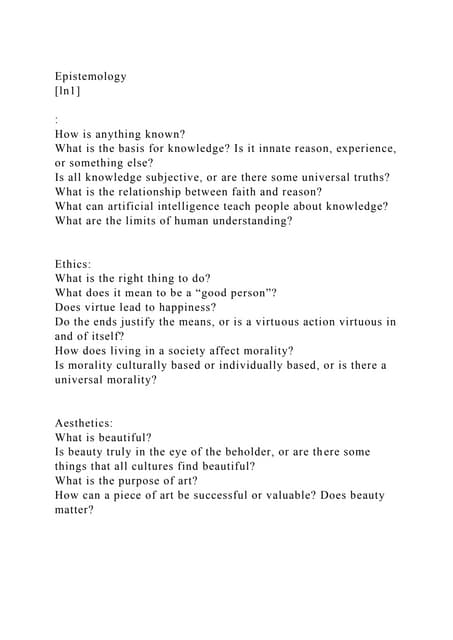 Epistemology
[In1]

:
How is anything known?
What is the basis for knowledge? Is it innate reason, experience, or something else?
Is all knowledge subjective, or are there some universal truths?
What is the relationship between faith and reason?
What can artificial intelligence teach people about knowledge?
What are the limits of human understanding?

Ethics:
What is the right thing to do?
What does it mean to be a “good person”?
Does virtue lead to happiness?
Do the ends justify the means, or is a virtuous action virtuous in and of itself?
How does living in a society affect morality?
Is morality culturally based or individually based, or is there a universal morality?

Aesthetics:
What is beautiful?
Is beauty truly in the eye of the beholder, or are there some things that all cultures find beautiful?
What is the purpose of art?
How can a piece of art be successful or valuable? Does beauty matter?